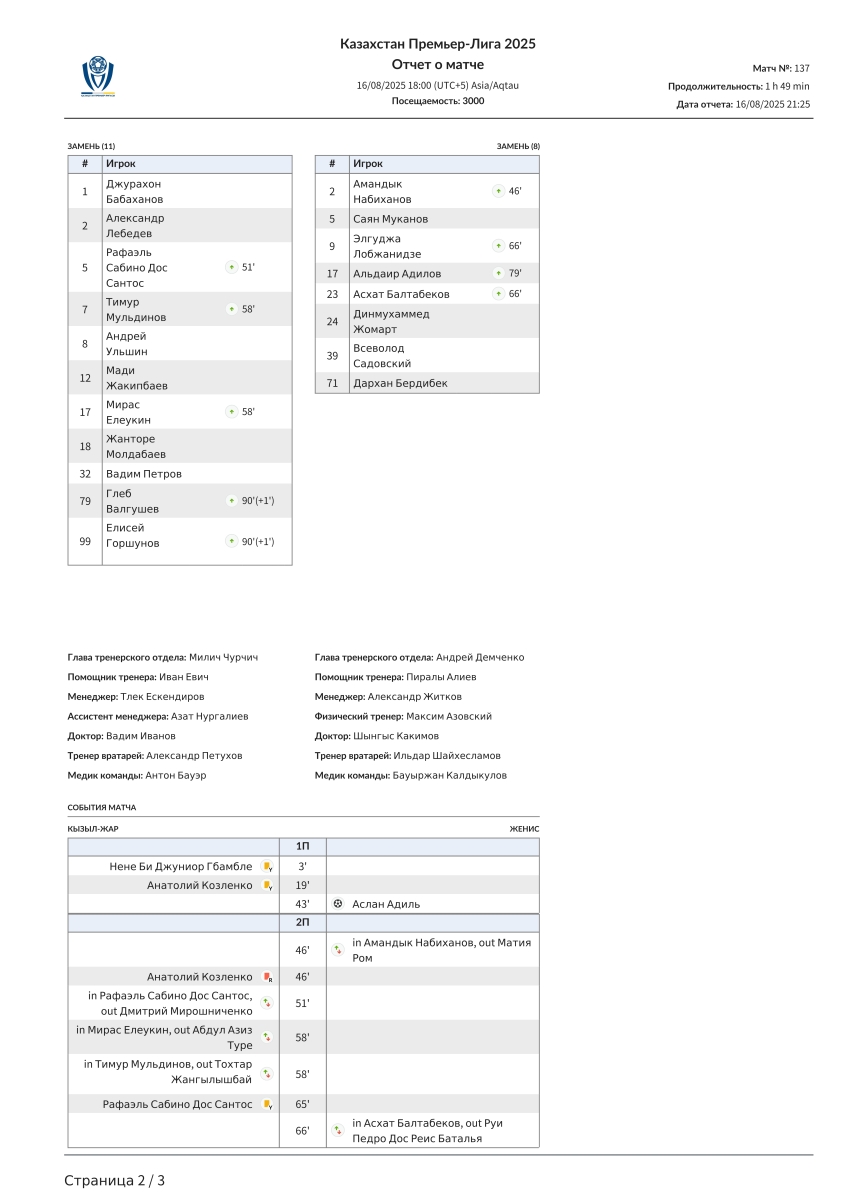 Казахстан Премьер-Лига 2025
Отчет о матче
16/08/2025 18:00 (UTC+5) Asia/Aqtau
Посещаемость: 3000

Матч №: 137
Продолжительность: 1 h 49 min
Дата отчета: 16/08/2025 21:25

ЗАМЕНЬ (11)

| # | Игрок | |
|---|---|---|
| 1 | Джурахон Бабаханов | |
| 2 | Александр Лебедев | |
| 5 | Рафаэль Сабино Дос Сантос | 51' |
| 7 | Тимур Мульдинов | 58' |
| 8 | Андрей Ульшин | |
| 12 | Мади Жакипбаев | |
| 17 | Мирас Елеукин | 58' |
| 18 | Жанторе Молдабаев | |
| 32 | Вадим Петров | |
| 79 | Глеб Валгушев | 90'(+1') |
| 99 | Елисей Горшунов | 90'(+1') |

ЗАМЕНЬ (8)

| # | Игрок | |
|---|---|---|
| 2 | Амандык Набиханов | 46' |
| 5 | Саян Муканов | |
| 9 | Элгуджа Лобжанидзе | 66' |
| 17 | Альдаир Адилов | 79' |
| 23 | Асхат Балтабеков | 66' |
| 24 | Динмухаммед Жомарт | |
| 39 | Всеволод Садовский | |
| 71 | Дархан Бердибек | |

Глава тренерского отдела: Милич Чурчич
Помощник тренера: Иван Евич
Менеджер: Тлек Ескендиров
Ассистент менеджера: Азат Нургалиев
Доктор: Вадим Иванов
Тренер вратарей: Александр Петухов
Медик команды: Антон Бауэр

Глава тренерского отдела: Андрей Демченко
Помощник тренера: Пиралы Алиев
Менеджер: Александр Житков
Физический тренер: Максим Азовский
Доктор: Шынгыс Какимов
Тренер вратарей: Ильдар Шайхесламов
Медик команды: Бауыржан Калдыкулов

СОБЫТИЯ МАТЧА
КЫЗЫЛ-ЖАР
ЖЕНИС

| | 1П | |
|---|---|---|
| Нене Би Джуниор Гбамбле | 3' | |
| Анатолий Козленко | 19' | |
| | 43' | Аслан Адиль |
| | 2П | |
| | 46' | in Амандык Набиханов, out Матия Ром |
| Анатолий Козленко | 46' | |
| in Рафаэль Сабино Дос Сантос, out Дмитрий Мирошниченко | 51' | |
| in Мирас Елеукин, out Абдул Азиз Туре | 58' | |
| in Тимур Мульдинов, out Тохтар Жангылышбай | 58' | |
| Рафаэль Сабино Дос Сантос | 65' | |
| | 66' | in Асхат Балтабеков, out Руи Педро Дос Реис Баталья |

Страница 2 / 3